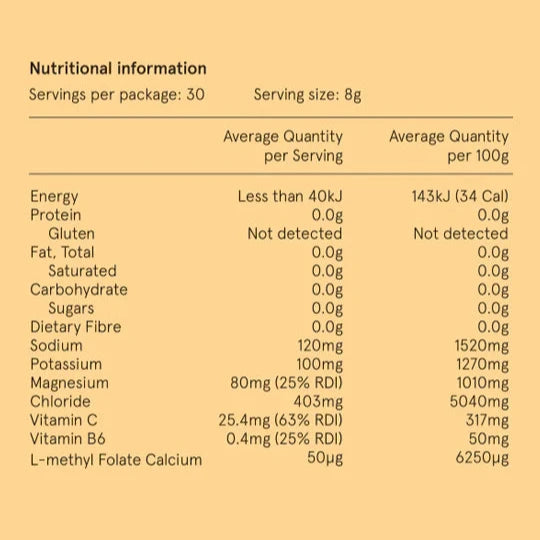 Nutritional information

Servings per package: 30 Serving size: 8g

| | Average Quantity per Serving | Average Quantity per 100g |
|---|---|---|
| Energy | Less than 40kJ | 143kJ (34 Cal) |
| Protein | 0.0g | 0.0g |
| Gluten | Not detected | Not detected |
| Fat, Total | 0.0g | 0.0g |
| Saturated | 0.0g | 0.0g |
| Carbohydrate | 0.0g | 0.0g |
| Sugars | 0.0g | 0.0g |
| Dietary Fibre | 0.0g | 0.0g |
| Sodium | 120mg | 1520mg |
| Potassium | 100mg | 1270mg |
| Magnesium | 80mg (25% RDI) | 1010mg |
| Chloride | 403mg | 5040mg |
| Vitamin C | 25.4mg (63% RDI) | 317mg |
| Vitamin B6 | 0.4mg (25% RDI) | 50mg |
| L-methyl Folate Calcium | 50μg | 6250μg |